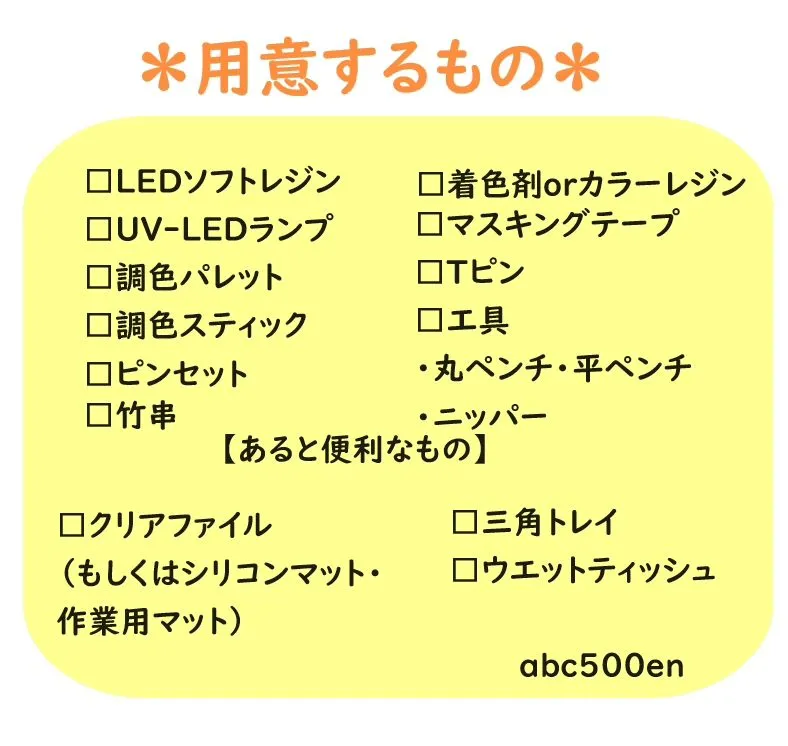 ＊用意するもの＊

□LEDソフトレジン
□UV-LEDランプ
□調色パレット
□調色スティック
□ピンセット
□竹串

□着色剤orカラーレジン
□マスキングテープ
□Tピン
□工具
・丸ペンチ・平ペンチ
・ニッパー

【あると便利なもの】

□クリアファイル
（もしくはシリコンマット・作業用マット）

□三角トレイ
□ウエットティッシュ

abc500en